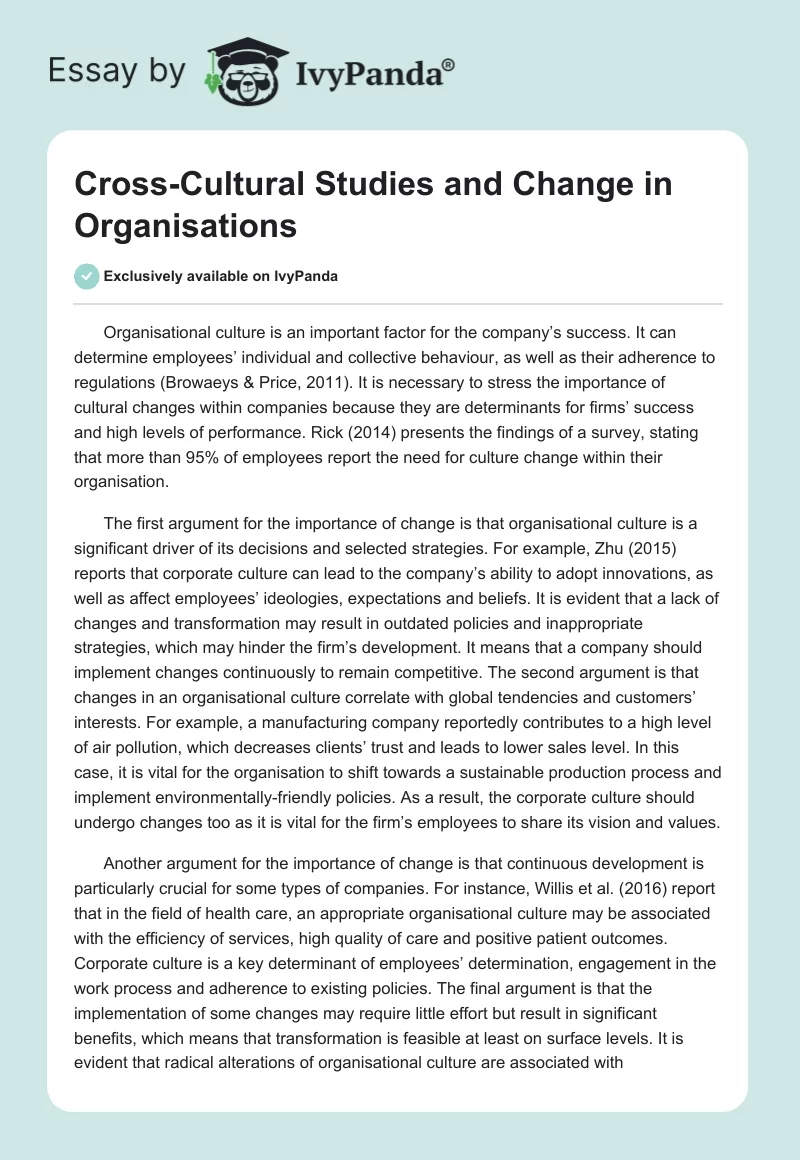 Essay by IvyPanda®

Cross-Cultural Studies and Change in Organisations

Exclusively available on IvyPanda

Organisational culture is an important factor for the company's success. It can determine employees' individual and collective behaviour, as well as their adherence to regulations (Browaeys & Price, 2011). It is necessary to stress the importance of cultural changes within companies because they are determinants for firms' success and high levels of performance. Rick (2014) presents the findings of a survey, stating that more than 95% of employees report the need for culture change within their organisation.

The first argument for the importance of change is that organisational culture is a significant driver of its decisions and selected strategies. For example, Zhu (2015) reports that corporate culture can lead to the company's ability to adopt innovations, as well as affect employees' ideologies, expectations and beliefs. It is evident that a lack of changes and transformation may result in outdated policies and inappropriate strategies, which may hinder the firm's development. It means that a company should implement changes continuously to remain competitive. The second argument is that changes in an organisational culture correlate with global tendencies and customers' interests. For example, a manufacturing company reportedly contributes to a high level of air pollution, which decreases clients' trust and leads to lower sales level. In this case, it is vital for the organisation to shift towards a sustainable production process and implement environmentally-friendly policies. As a result, the corporate culture should undergo changes too as it is vital for the firm's employees to share its vision and values.

Another argument for the importance of change is that continuous development is particularly crucial for some types of companies. For instance, Willis et al. (2016) report that in the field of health care, an appropriate organisational culture may be associated with the efficiency of services, high quality of care and positive patient outcomes. Corporate culture is a key determinant of employees' determination, engagement in the work process and adherence to existing policies. The final argument is that the implementation of some changes may require little effort but result in significant benefits, which means that transformation is feasible at least on surface levels. It is evident that radical alterations of organisational culture are associated with